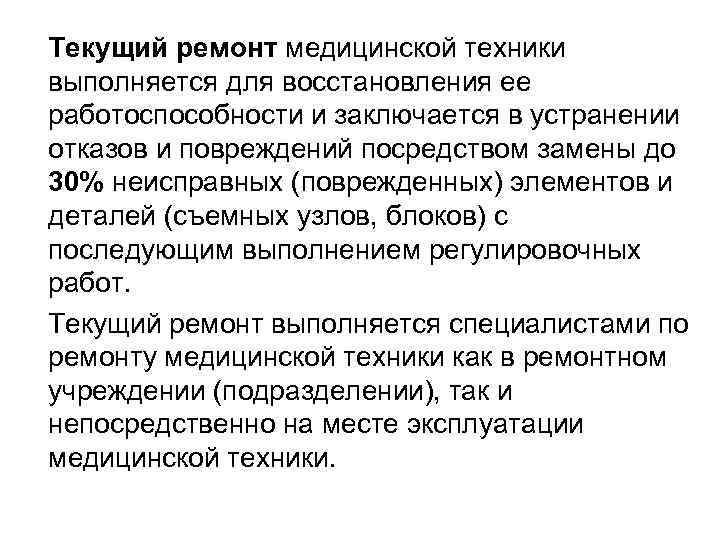 Текущий ремонт медицинской техники выполняется для восстановления ее работоспособности и заключается в устранении отказов и повреждений посредством замены до 30% неисправных (поврежденных) элементов и деталей (съемных узлов, блоков) с последующим выполнением регулировочных работ.

Текущий ремонт выполняется специалистами по ремонту медицинской техники как в ремонтном учреждении (подразделении), так и непосредственно на месте эксплуатации медицинской техники.